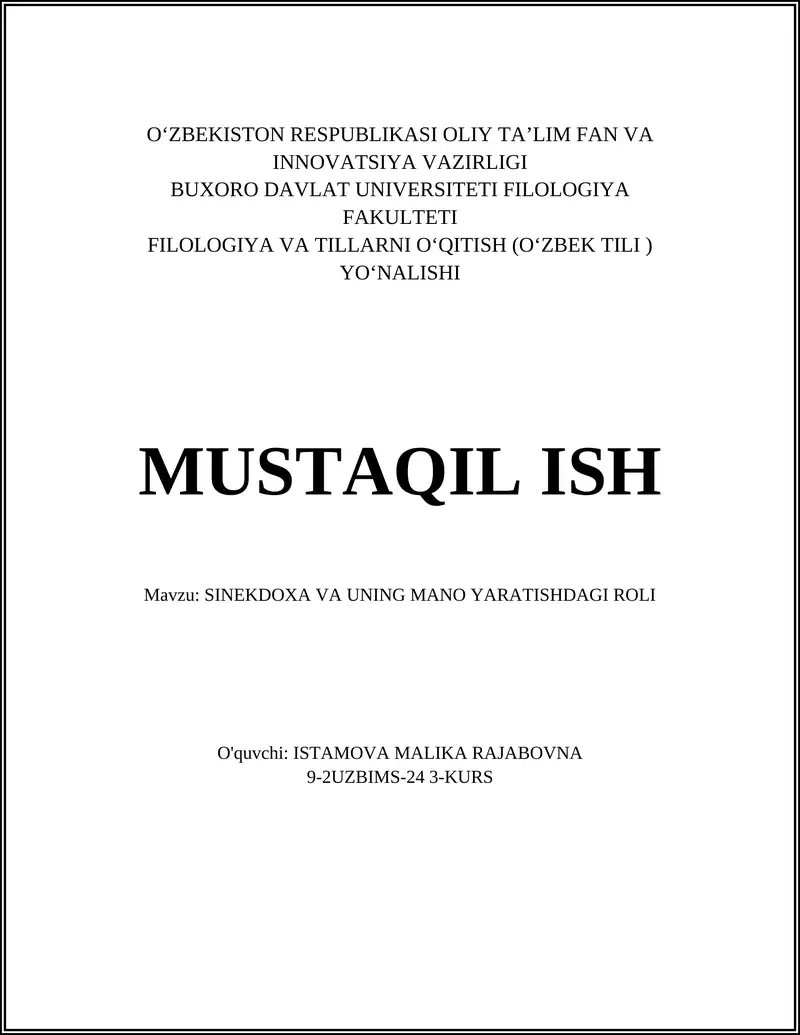 O‘ZBEKISTON RESPUBLIKASI OLIY TA’LIM FAN VA INNOVATSIYA VAZIRLIGI
BUXORO DAVLAT UNIVERSITETI FILOLOGIYA FAKULTETI
FILOLOGIYA VA TILLARNI O‘QITISH (O‘ZBEK TILI ) YO‘NALISHI

MUSTAQIL ISH

Mavzu: SINEKDOXA VA UNING MANO YARATISHDAGI ROLI

O'quvchi: ISTAMOVA MALIKA RAJABOVNA
9-2UZBIMS-24 3-KURS